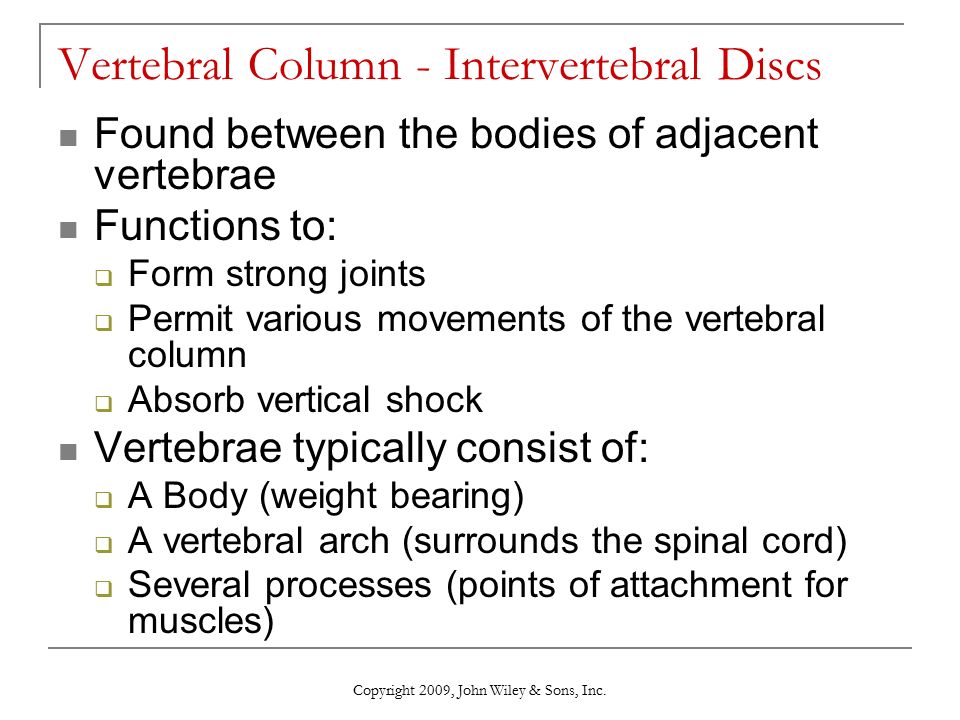 Vertebral Column - Intervertebral Discs

- Found between the bodies of adjacent vertebrae
- Functions to:
  - Form strong joints
  - Permit various movements of the vertebral column
  - Absorb vertical shock
- Vertebrae typically consist of:
  - A Body (weight bearing)
  - A vertebral arch (surrounds the spinal cord)
  - Several processes (points of attachment for muscles)

Copyright 2009, John Wiley & Sons, Inc.